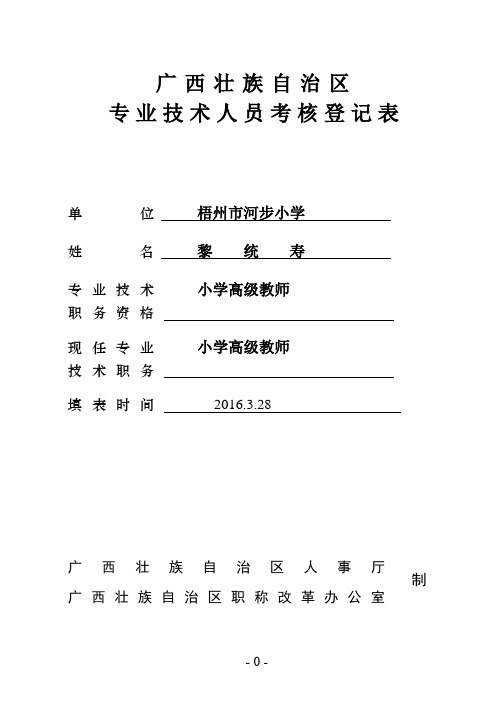 广西壮族自治区
专业技术人员考核登记表

单　　位　梧州市河步小学

姓　　名　黎　统　寿

专业技术职务资格　小学高级教师

现任专业技术职务　小学高级教师

填表时间　2016.3.28

广西壮族自治区人事厅
广西壮族自治区职称改革办公室　制

- 0 -